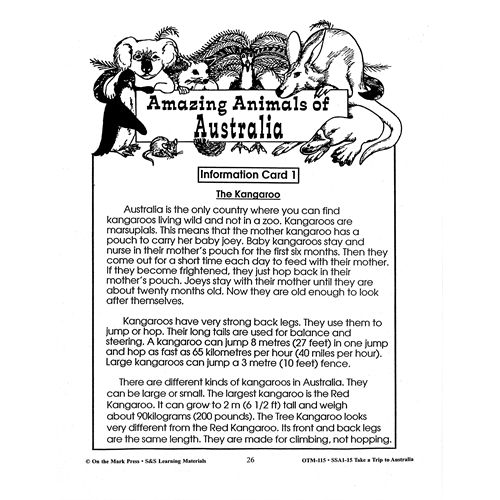 Amazing Animals of Australia

Information Card 1

The Kangaroo

Australia is the only country where you can find kangaroos living wild and not in a zoo. Kangaroos are marsupials. This means that the mother kangaroo has a pouch to carry her baby joey. Baby kangaroos stay and nurse in their mother's pouch for the first six months. Then they come out for a short time each day to feed with their mother. If they become frightened, they just hop back in their mother's pouch. Joeys stay with their mother until they are about twenty months old. Now they are old enough to look after themselves.

Kangaroos have very strong back legs. They use them to jump or hop. Their long tails are used for balance and steering. A kangaroo can jump 8 metres (27 feet) in one jump and hop as fast as 65 kilometres per hour (40 miles per hour). Large kangaroos can jump a 3 metre (10 feet) fence.

There are different kinds of kangaroos in Australia. They can be large or small. The largest kangaroo is the Red Kangaroo. It can grow to 2 m (6 1/2 ft) tall and weigh about 90kilograms (200 pounds). The Tree Kangaroo looks very different from the Red Kangaroo. Its front and back legs are the same length. They are made for climbing, not hopping.

© On the Mark Press • S&S Learning Materials 26 OTM-115 • SSA1-15 Take a Trip to Australia